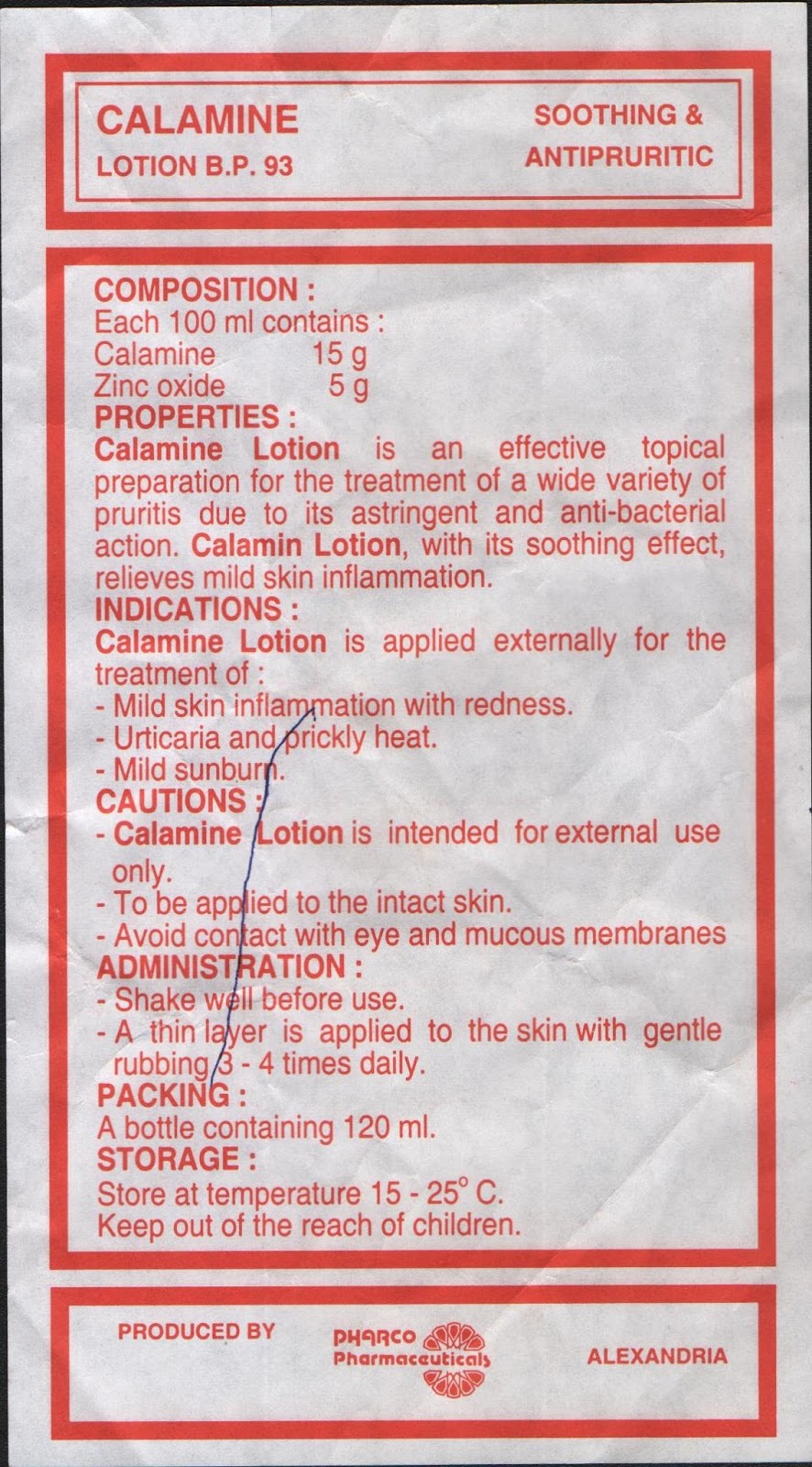 CALAMINE
LOTION B.P. 93

SOOTHING &
ANTIPRURITIC

COMPOSITION :
Each 100 ml contains :
Calamine 15 g
Zinc oxide 5 g
PROPERTIES :
Calamine Lotion is an effective topical preparation for the treatment of a wide variety of pruritis due to its astringent and anti-bacterial action. Calamin Lotion, with its soothing effect, relieves mild skin inflammation.
INDICATIONS :
Calamine Lotion is applied externally for the treatment of :
- Mild skin inflammation with redness.
- Urticaria and prickly heat.
- Mild sunburn.
CAUTIONS :
- Calamine Lotion is intended for external use only.
- To be applied to the intact skin.
- Avoid contact with eye and mucous membranes
ADMINISTRATION :
- Shake well before use.
- A thin layer is applied to the skin with gentle rubbing 3 - 4 times daily.
PACKING :
A bottle containing 120 ml.
STORAGE :
Store at temperature 15 - 25° C.
Keep out of the reach of children.

PRODUCED BY
PHARCO Pharmaceuticals
ALEXANDRIA